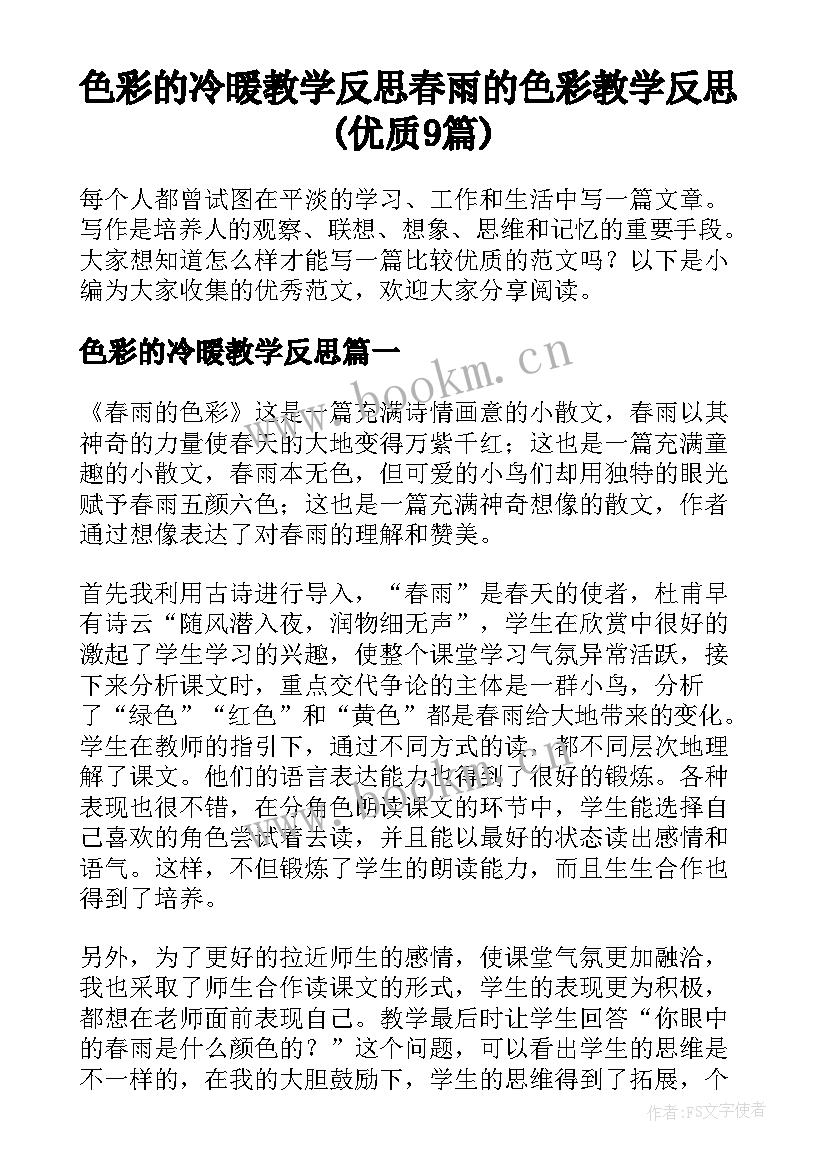 色彩的冷暖教学反思春雨的色彩教学反思(优质9篇)

每个人都曾试图在平淡的学习、工作和生活中写一篇文章。写作是培养人的观察、联想、想象、思维和记忆的重要手段。大家想知道怎么样才能写一篇比较优质的范文吗？以下是小编为大家收集的优秀范文，欢迎大家分享阅读。

色彩的冷暖教学反思篇一

www.bookm.cn

《春雨的色彩》这是一篇充满诗情画意的小散文，春雨以其神奇的力量使春天的大地变得万紫千红；这也是一篇充满童趣的小散文，春雨本无色，但可爱的小鸟们却用独特的眼光赋予春雨五颜六色；这也是一篇充满神奇想像的散文，作者通过想像表达了对春雨的理解和赞美。

首先我利用古诗进行导入，“春雨”是春天的使者，杜甫早有诗云“随风潜入夜，润物细无声”，学生在欣赏中很好的激起了学生学习的兴趣，使整个课堂学习气氛异常活跃，接下来分析课文时，重点交代争论的主体是一群小鸟，分析了“绿色”“红色”和“黄色”都是春雨给大地带来的变化。学生在教师的指引下，通过不同方式的读，都不同层次地理解了课文。他们的语言表达能力也得到了很好的锻炼。各种表现也很不错，在分角色朗读课文的环节中，学生能选择自己喜欢的角色尝试着去读，并且能以最好的状态读出感情和语气。这样，不但锻炼了学生的朗读能力，而且生生合作也得到了培养。

另外，为了更好的拉近师生的感情，使课堂气氛更加融洽，我也采取了师生合作读课文的形式，学生的表现更为积极，都想在老师面前表现自己。教学最后时让学生回答“你眼中的春雨是什么颜色的？”这个问题，可以看出学生的思维是不一样的，在我的大胆鼓励下，学生的思维得到了拓展，个

作者：FS文字使者